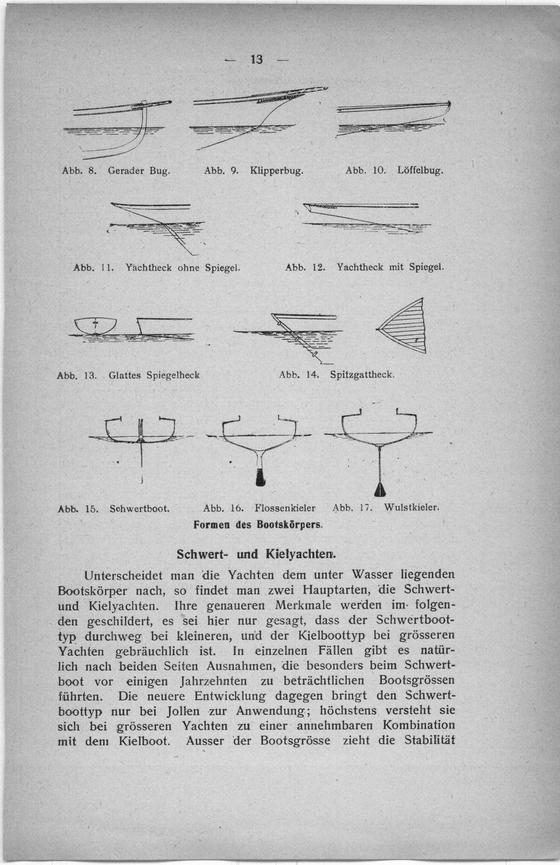 — 13 —

Abb. 8. Gerader Bug.

Abb. 9. Klipperbug.

Abb. 10. Löffelbug.

Abb. 11. Yachtheck ohne Spiegel.

Abb. 12. Yachtheck mit Spiegel.

Abb. 13. Glattes Spiegelheck

Abb. 14. Spitzgattheck.

Abb. 15. Schwertboot.

Abb. 16. Flossenkieler

Abb. 17. Wulstkieler.

Formen des Bootskörpers.

Schwert- und Kielyachten.

Unterscheidet man die Yachten dem unter Wasser liegenden Bootskörper nach, so findet man zwei Hauptarten, die Schwert- und Kielyachten. Ihre genaueren Merkmale werden im folgenden geschildert, es sei hier nur gesagt, dass der Schwertboottyp durchweg bei kleineren, und der Kielboottyp bei grösseren Yachten gebräuchlich ist. In einzelnen Fällen gibt es natürlich nach beiden Seiten Ausnahmen, die besonders beim Schwertboot vor einigen Jahrzehnten zu beträchtlichen Bootsgrössen führten. Die neuere Entwicklung dagegen bringt den Schwertboottyp nur bei Jollen zur Anwendung; höchstens versteht sie sich bei grösseren Yachten zu einer annehmbaren Kombination mit dem Kielboot. Ausser der Bootsgrösse zieht die Stabilität